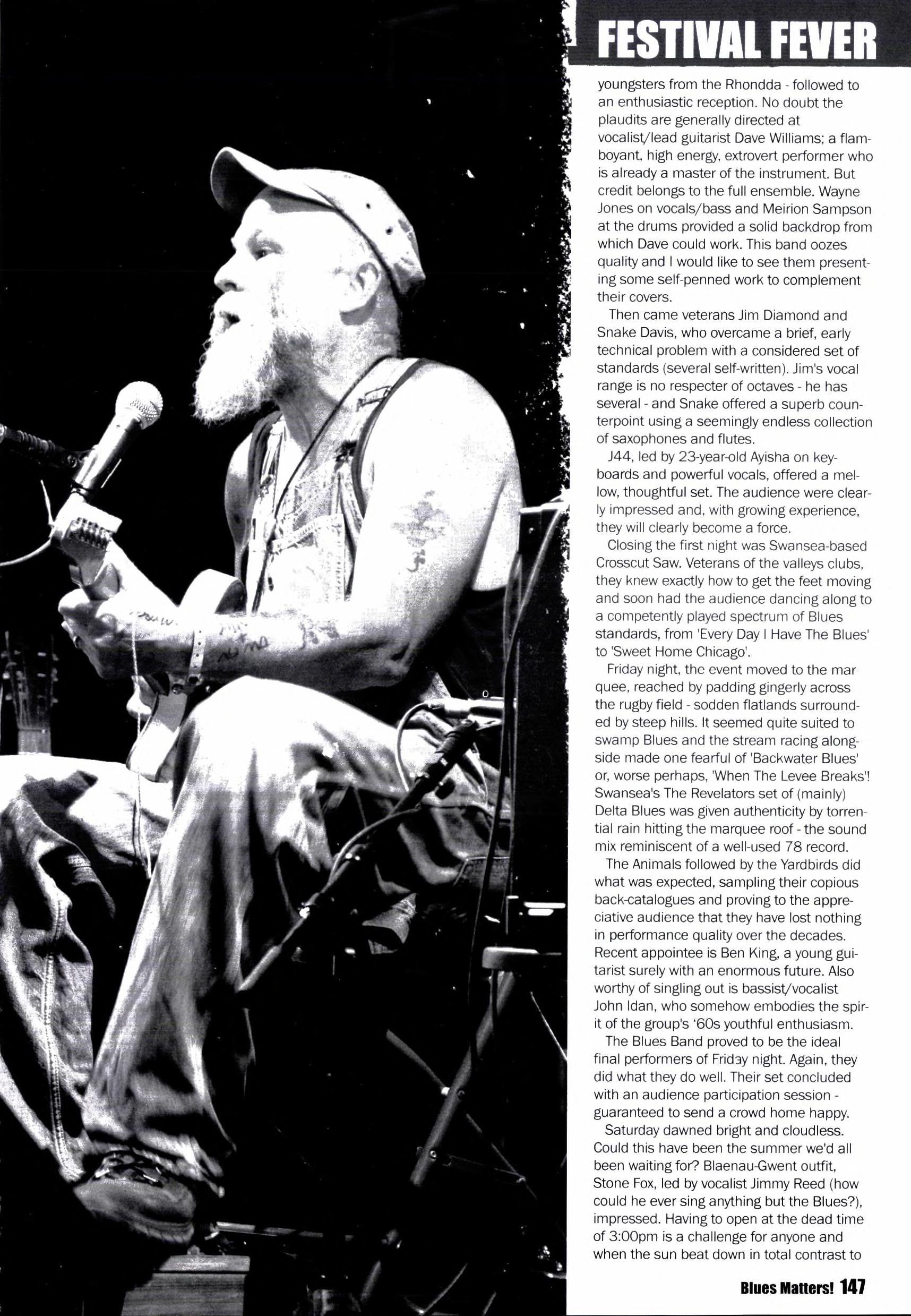 FESTIVAL FEVER

youngsters from the Rhondda - followed to an enthusiastic reception. No doubt the plaudits are generally directed at vocalist/lead guitarist Dave Williams; a flamboyant, high energy, extrovert performer who is already a master of the instrument. But credit belongs to the full ensemble. Wayne Jones on vocals/bass and Meirion Sampson at the drums provided a solid backdrop from which Dave could work. This band oozes quality and I would like to see them presenting some self-penned work to complement their covers.

Then came veterans Jim Diamond and Snake Davis, who overcame a brief, early technical problem with a considered set of standards (several self-written). Jim's vocal range is no respecter of octaves - he has several - and Snake offered a superb counterpoint using a seemingly endless collection of saxophones and flutes.

J44, led by 23-year-old Ayisha on keyboards and powerful vocals, offered a mellow, thoughtful set. The audience were clearly impressed and, with growing experience, they will clearly become a force.

Closing the first night was Swansea-based Crosscut Saw. Veterans of the valleys clubs, they knew exactly how to get the feet moving and soon had the audience dancing along to a competently played spectrum of Blues standards, from 'Every Day I Have The Blues' to 'Sweet Home Chicago'.

Friday night, the event moved to the marquee, reached by padding gingerly across the rugby field - sodden flatlands surrounded by steep hills. It seemed quite suited to swamp Blues and the stream racing alongside made one fearful of 'Backwater Blues' or, worse perhaps, 'When The Levee Breaks'! Swansea's The Revelators set of (mainly) Delta Blues was given authenticity by torrential rain hitting the marquee roof - the sound mix reminiscent of a well-used 78 record.

The Animals followed by the Yardbirds did what was expected, sampling their copious back-catalogues and proving to the appreciative audience that they have lost nothing in performance quality over the decades. Recent appointee is Ben King, a young guitarist surely with an enormous future. Also worthy of singling out is bassist/vocalist John Idan, who somehow embodies the spirit of the group's '60s youthful enthusiasm.

The Blues Band proved to be the ideal final performers of Friday night. Again, they did what they do well. Their set concluded with an audience participation session - guaranteed to send a crowd home happy.

Saturday dawned bright and cloudless. Could this have been the summer we'd all been waiting for? Blaenau-Gwent outfit, Stone Fox, led by vocalist Jimmy Reed (how could he ever sing anything but the Blues?), impressed. Having to open at the dead time of 3:00pm is a challenge for anyone and when the sun beat down in total contrast to

Blues Matters! 147